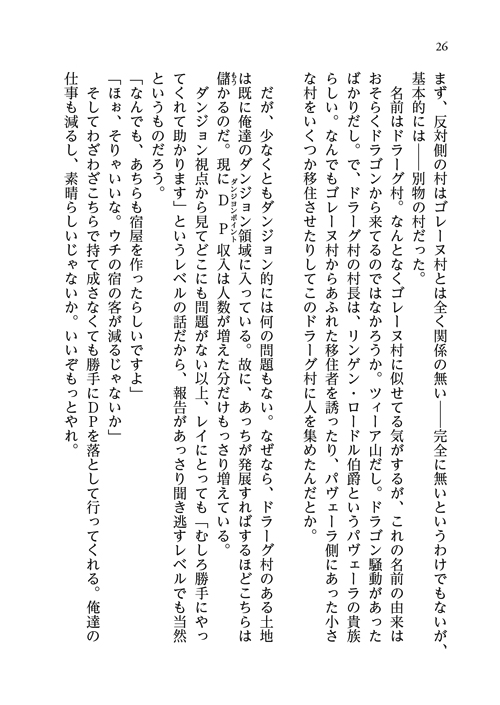 26

まず、反対側の村はゴレーヌ村とは全く関係の無い――完全に無いというわけでもないが、基本的には――別物の村だった。

名前はドラーグ村。なんとなくゴレーヌ村に似せてる気がするが、これの名前の由来はおそらくドラゴンから来てるのではなかろうか。ツィーア山だし。ドラゴン騒動があったばかりだし。で、ドラーグ村の村長は、リンゲン・ロードル伯爵というパヴェーラの貴族らしい。なんでもゴレーヌ村からあふれた移住者を誘ったり、パヴェーラ側にあった小さな村をいくつか移住させたりしてこのドラーグ村に人を集めたんだとか。

だが、少なくともダンジョン的には何の問題もない。なぜなら、ドラーグ村のある土地は既に俺達のダンジョン領域に入っている。故に、あっちが発展すればするほどこちらは儲かるのだ。現にDP収入は人数が増えた分だけもっさり増えている。

ダンジョン視点から見てどこにも問題がない以上、レイにとっても「むしろ勝手にやってくれて助かります」というレベルの話だから、報告があっさり聞き逃すレベルでも当然というものだろう。

「なんでも、あちらも宿屋を作ったらしいですよ」

「ほぉ、そりゃいいな。ウチの宿の客が減るじゃないか」

そしてわざわざこちらで持て成さなくても勝手にDPを落として行ってくれる。俺達の仕事も減るし、素晴らしいじゃないか。いいぞもっとやれ。